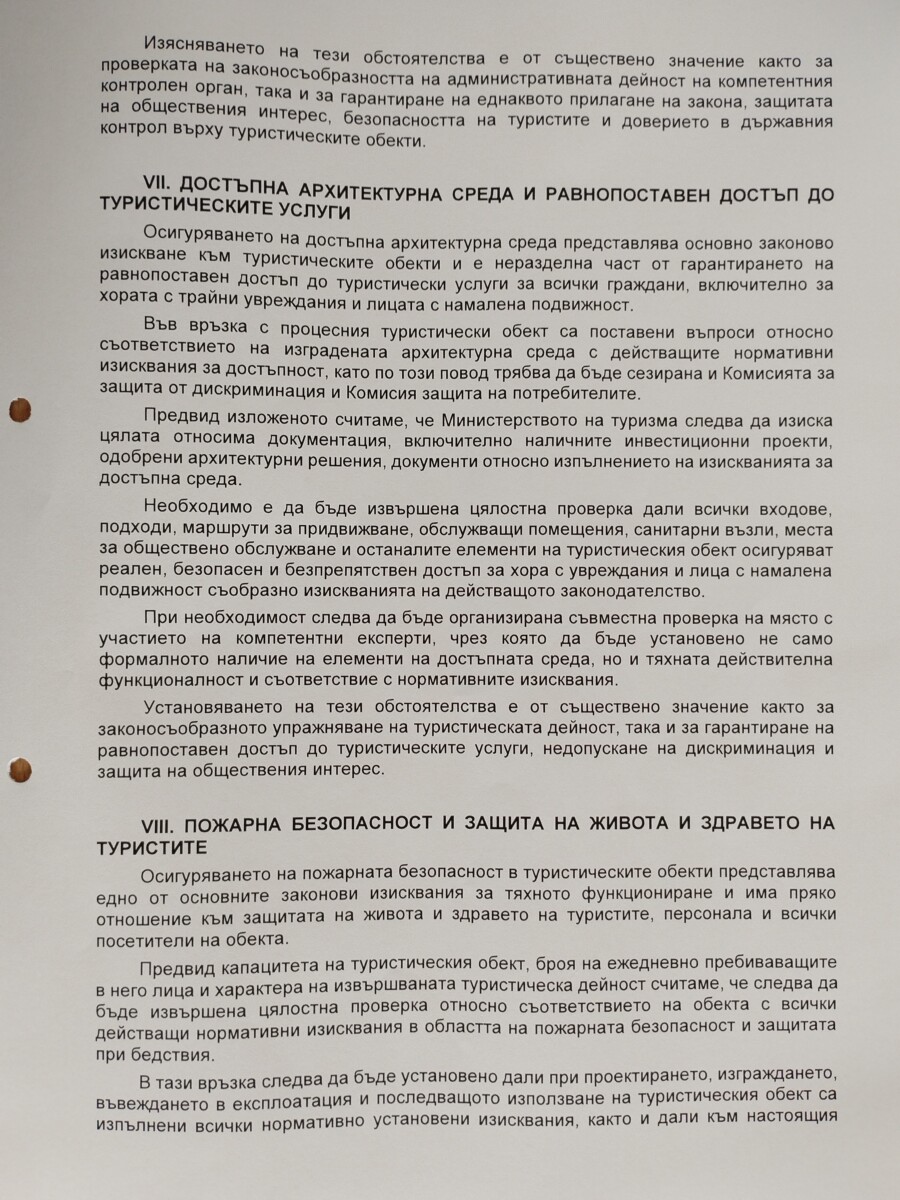 Изясняването на тези обстоятелства е от съществено значение както за проверката на законосъобразността на административната дейност на компетентния контролен орган, така и за гарантиране на еднаквото прилагане на закона, защитата на обществения интерес, безопасността на туристите и доверието в държавния контрол върху туристическите обекти.

VII. ДОСТЪПНА АРХИТЕКТУРНА СРЕДА И РАВНОПОСТАВЕН ДОСТЪП ДО ТУРИСТИЧЕСКИТЕ УСЛУГИ

Осигуряването на достъпна архитектурна среда представлява основно законово изискване към туристическите обекти и е неразделна част от гарантирането на равнопоставен достъп до туристически услуги за всички граждани, включително за хората с трайни увреждания и лицата с намалена подвижност.

Във връзка с процесния туристически обект са поставени въпроси относно съответствието на изградената архитектурна среда с действащите нормативни изисквания за достъпност, като по този повод трябва да бъде сезирана и Комисията за защита от дискриминация и Комисия защита на потребителите.

Предвид изложеното считаме, че Министерството на туризма следва да изиска цялата относима документация, включително наличните инвестиционни проекти, одобрени архитектурни решения, документи относно изпълнението на изискванията за достъпна среда.

Необходимо е да бъде извършена цялостна проверка дали всички входове, подходи, маршрути за придвижване, обслужващи помещения, санитарни възли, места за обществено обслужване и останалите елементи на туристическия обект осигуряват реален, безопасен и безпрепятствен достъп за хора с увреждания и лица с намалена подвижност съобразно изискванията на действащото законодателство.

При необходимост следва да бъде организирана съвместна проверка на място с участието на компетентни експерти, чрез която да бъде установено не само формалното наличие на елементи на достъпната среда, но и тяхната действителна функционалност и съответствие с нормативните изисквания.

Установяването на тези обстоятелства е от съществено значение както за законосъобразното упражняване на туристическата дейност, така и за гарантиране на равнопоставен достъп до туристическите услуги, недопускане на дискриминация и защита на обществения интерес.

VIII. ПОЖАРНА БЕЗОПАСНОСТ И ЗАЩИТА НА ЖИВОТА И ЗДРАВЕТО НА ТУРИСТИТЕ

Осигуряването на пожарната безопасност в туристическите обекти представлява едно от основните законови изисквания за тяхното функциониране и има пряко отношение към защитата на живота и здравето на туристите, персонала и всички посетители на обекта.

Предвид капацитета на туристическия обект, броя на ежедневно пребиваващите в него лица и характера на извършваната туристическа дейност считаме, че следва да бъде извършена цялостна проверка относно съответствието на обекта с всички действащи нормативни изисквания в областта на пожарната безопасност и защитата при бедствия.

В тази връзка следва да бъде установено дали при проектирането, изграждането, въвеждането в експлоатация и последващото използване на туристическия обект са изпълнени всички нормативно установени изисквания, както и дали към настоящия